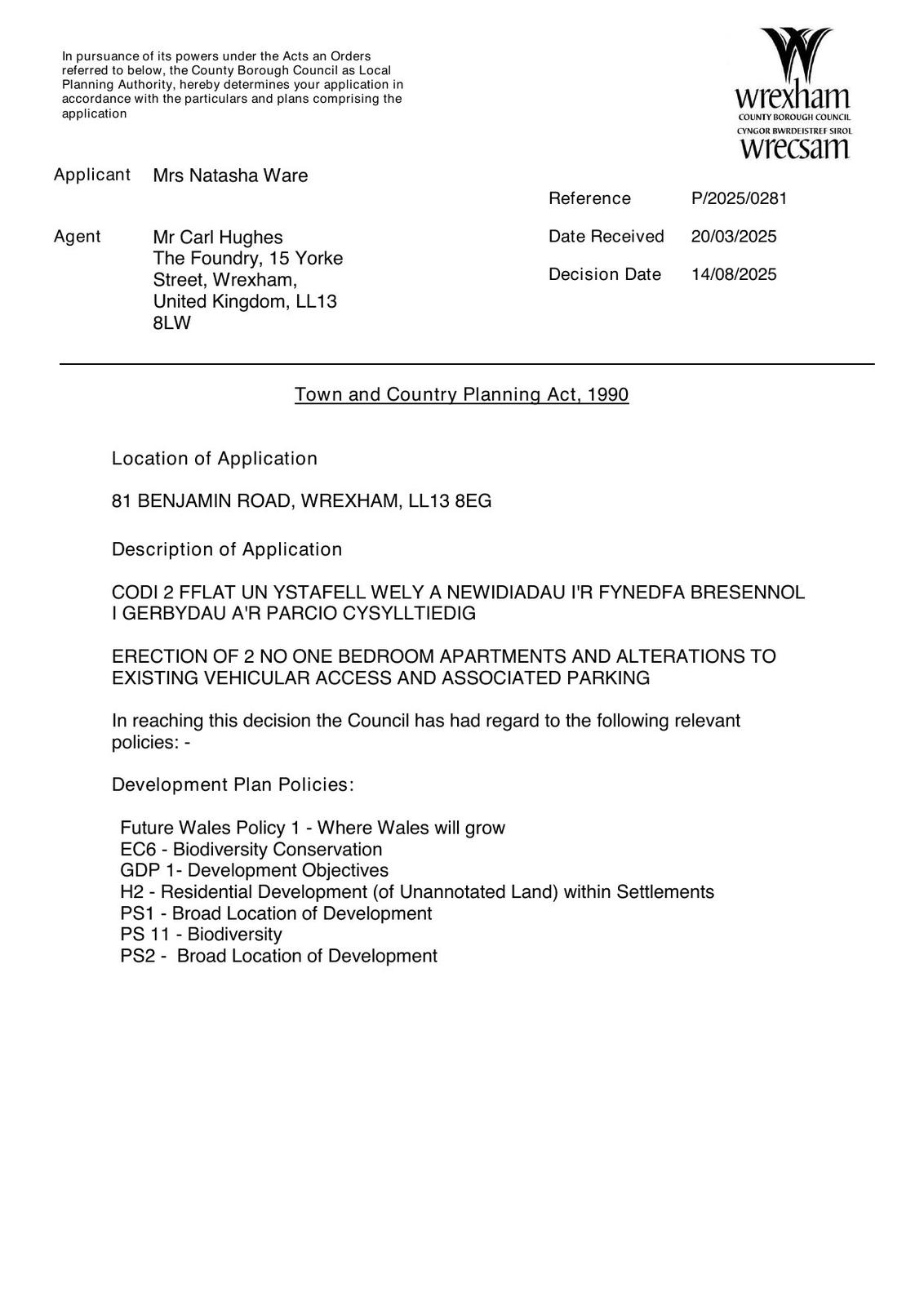 In pursuance of its powers under the Acts an Orders referred to below, the County Borough Council as Local Planning Authority, hereby determines your application in accordance with the particulars and plans comprising the application

wrexham
COUNTY BOROUGH COUNCIL
CYNGOR BWRDEISTREF SIROL
wrecsam

Applicant Mrs Natasha Ware

Agent Mr Carl Hughes
The Foundry, 15 Yorke Street, Wrexham, United Kingdom, LL13 8LW

Reference P/2025/0281

Date Received 20/03/2025

Decision Date 14/08/2025

Town and Country Planning Act, 1990

Location of Application

81 BENJAMIN ROAD, WREXHAM, LL13 8EG

Description of Application

CODI 2 FFLAT UN YSTAFELL WELY A NEWIDIADAU I'R FYNEDFA BRESENNOL I GERBYDAU A'R PARCIO CYSYLLTIEDIG

ERECTION OF 2 NO ONE BEDROOM APARTMENTS AND ALTERATIONS TO EXISTING VEHICULAR ACCESS AND ASSOCIATED PARKING

In reaching this decision the Council has had regard to the following relevant policies: -

Development Plan Policies:

Future Wales Policy 1 - Where Wales will grow
EC6 - Biodiversity Conservation
GDP 1- Development Objectives
H2 - Residential Development (of Unannotated Land) within Settlements
PS1 - Broad Location of Development
PS 11 - Biodiversity
PS2 - Broad Location of Development